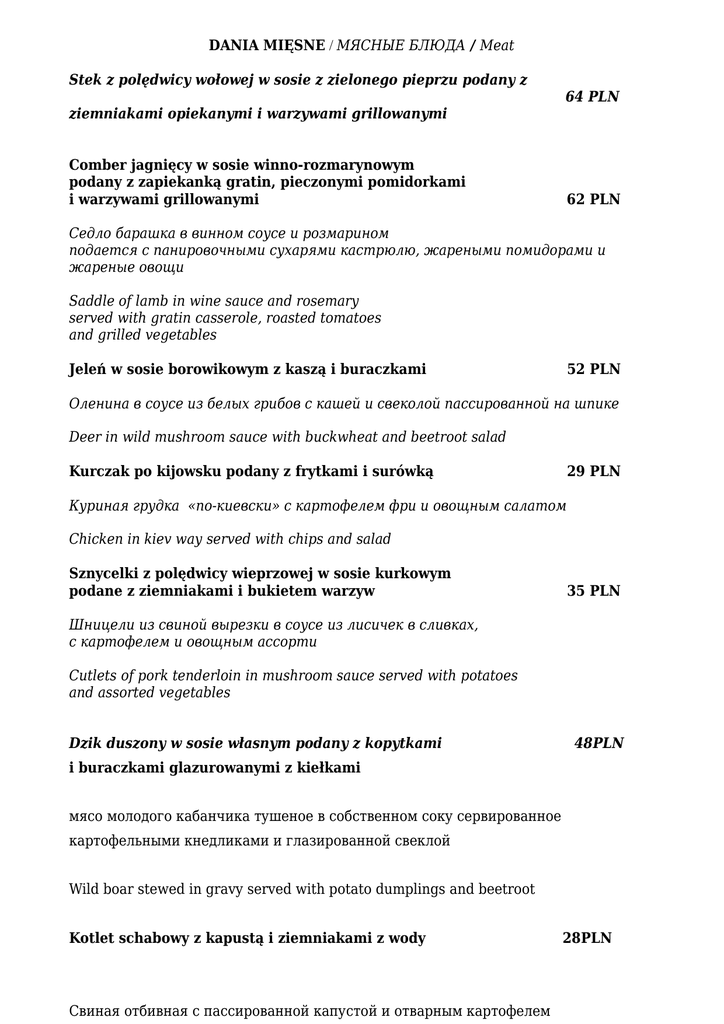 DANIA MIĘSNE / МЯСНЫЕ БЛЮДА / Meat

Stek z polędwicy wołowej w sosie z zielonego pieprzu podany z ziemniakami opiekanymi i warzywami grillowanymi 64 PLN

Comber jagnięcy w sosie winno-rozmarynowym podany z zapiekanką gratin, pieczonymi pomidorkami i warzywami grillowanymi 62 PLN

Седло барашка в винном соусе и розмарином подается с панировочными сухарями кастрюлю, жареными помидорами и жареные овощи

Saddle of lamb in wine sauce and rosemary served with gratin casserole, roasted tomatoes and grilled vegetables

Jeleń w sosie borowikowym z kaszą i buraczkami 52 PLN

Оленина в соусе из белых грибов с кашей и свеколой пассированной на шпике

Deer in wild mushroom sauce with buckwheat and beetroot salad

Kurczak po kijowsku podany z frytkami i surówką 29 PLN

Куриная грудка «по-киевски» с картофелем фри и овощным салатом

Chicken in kiev way served with chips and salad

Sznycelki z polędwicy wieprzowej w sosie kurkowym podane z ziemniakami i bukietem warzyw 35 PLN

Шницели из свиной вырезки в соусе из лисичек в сливках, с картофелем и овощным ассорти

Cutlets of pork tenderloin in mushroom sauce served with potatoes and assorted vegetables

Dzik duszony w sosie własnym podany z kopytkami 48PLN
i buraczkami glazurowanymi z kiełkami

мясо молодого кабанчика тушеное в собственном соку сервированное картофельными кнедликами и глазированной свеклой

Wild boar stewed in gravy served with potato dumplings and beetroot

Kotlet schabowy z kapustą i ziemniakami z wody 28PLN

Свиная отбивная с пассированной капустой и отварным картофелем